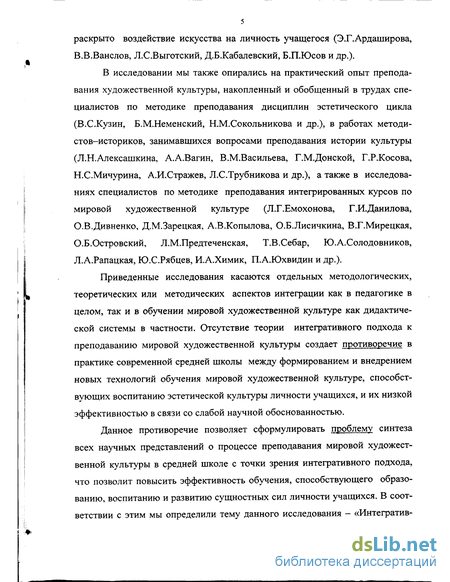 5

раскрыто воздействие искусства на личность учащегося (Э.Г.Ардаширова, В.В.Ванслов, Л.С.Выготский, Д.Б.Кабалевский, Б.П.Юсов и др.).

В исследовании мы также опирались на практический опыт преподавания художественной культуры, накопленный и обобщенный в трудах специалистов по методике преподавания дисциплин эстетического цикла (В.С.Кузин, Б.М.Неменский, Н.М.Сокольникова и др.), в работах методистов–историков, занимавшихся вопросами преподавания истории культуры (Л.Н.Алексашкина, А.А.Вагин, В.М.Васильева, Г.М.Донской, Г.Р.Косова, Н.С.Мичурина, А.И.Стражев, Л.С.Трубникова и др.), а также в исследованиях специалистов по методике преподавания интегрированных курсов по мировой художественной культуре (Л.Г.Емохонова, Г.И.Данилова, О.В.Дивненко, Д.М.Зарецкая, А.В.Копылова, О.Б.Лисичкина, В.Г.Мирецкая, О.Б.Островский, Л.М.Предтеченская, Т.В.Себар, Ю.А.Солодовников, Л.А.Рапацкая, Ю.С.Рябцев, И.А.Химик, П.А.Юхвидин и др.).

Приведенные исследования касаются отдельных методологических, теоретических или методических аспектов интеграции как в педагогике в целом, так и в обучении мировой художественной культуре как дидактической системы в частности. Отсутствие теории интегративного подхода к преподаванию мировой художественной культуры создает противоречие в практике современной средней школы между формированием и внедрением новых технологий обучения мировой художественной культуре, способствующих воспитанию эстетической культуры личности учащихся, и их низкой эффективностью в связи со слабой научной обоснованностью.

Данное противоречие позволяет сформулировать проблему синтеза всех научных представлений о процессе преподавания мировой художественной культуры в средней школе с точки зрения интегративного подхода, что позволит повысить эффективность обучения, способствующего образованию, воспитанию и развитию сущностных сил личности учащихся. В соответствии с этим мы определили тему данного исследования – «Интегратив-

dsLib.net
библиотека диссертаций